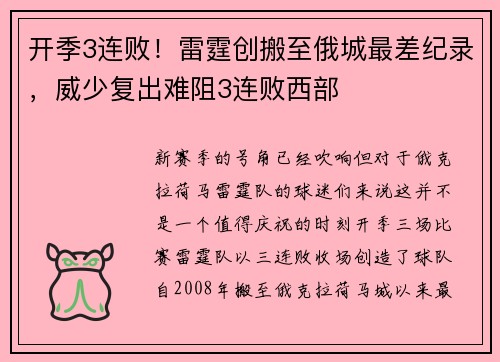 开季3连败！雷霆创搬至俄城最差纪录，威少复出难阻3连败西部

新赛季的号角已经吹响但对于俄克拉荷马雷霆队的球迷们来说这并不是一个值得庆祝的时刻开季三场比赛雷霆队以三连败收场创造了球队自2008年搬至俄克拉荷马城以来最